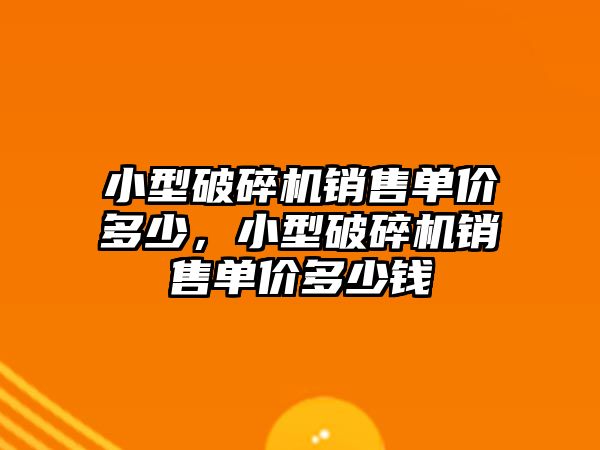 小型破碎机销售单价多少，小型破碎机销售单价多少钱